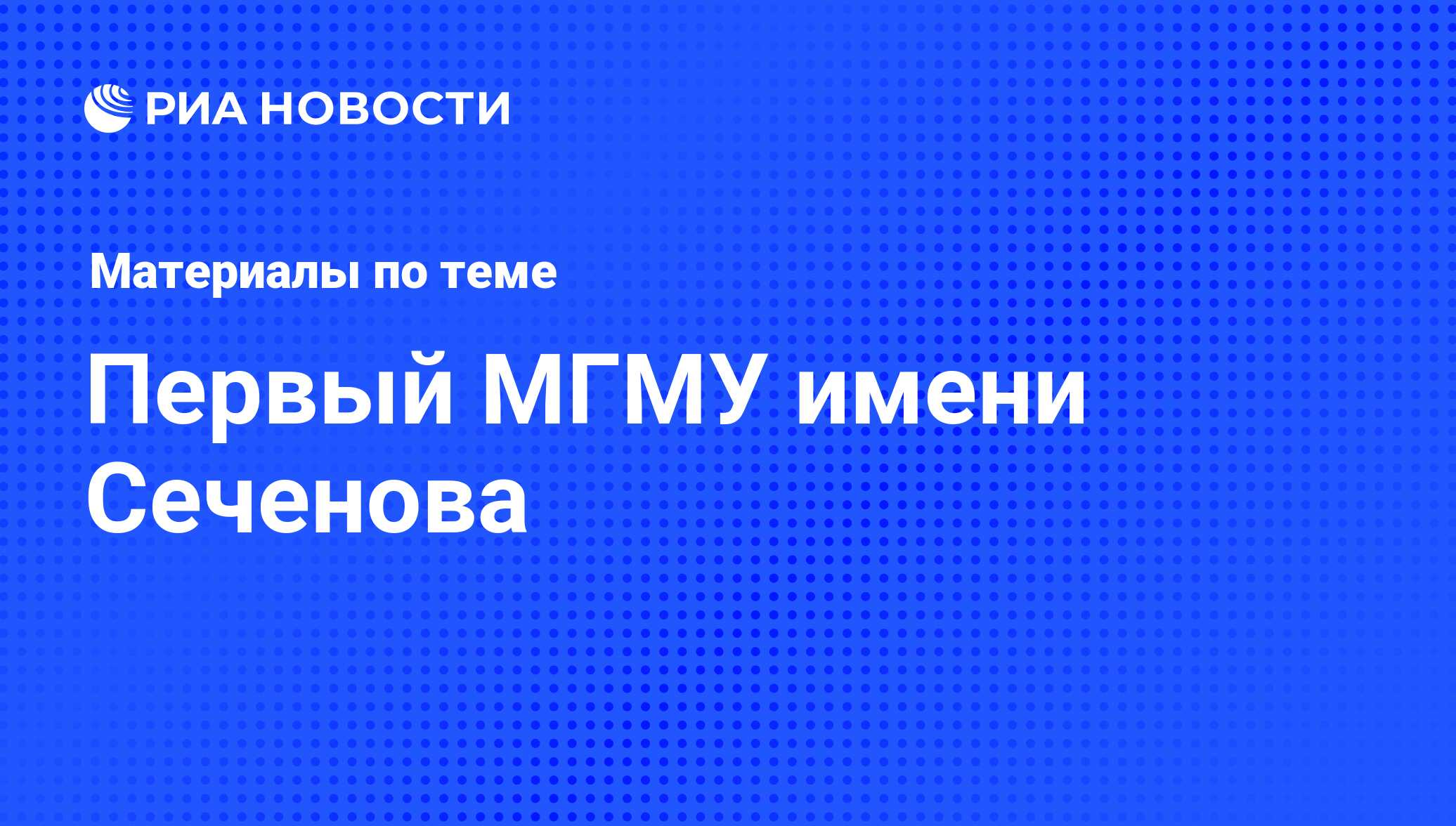 РИА НОВОСТИ

Материалы по теме

Первый МГМУ имени Сеченова